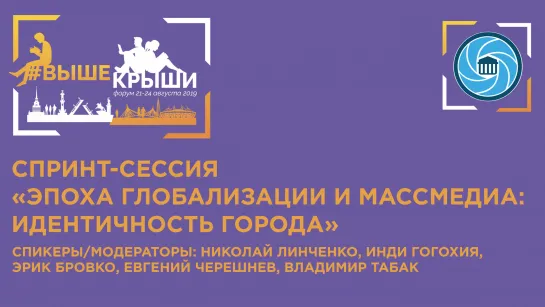 #ВЫШЕ КРЫШИ
форум 21-24 августа 2019

СПРИНТ-СЕССИЯ
«ЭПОХА ГЛОБАЛИЗАЦИИ И МАССМЕДИА: ИДЕНТИЧНОСТЬ ГОРОДА»

СПИКЕРЫ/МОДЕРАТОРЫ: НИКОЛАЙ ЛИНЧЕНКО, ИНДИ ГОГОХИЯ, ЭРИК БРОВКО, ЕВГЕНИЙ ЧЕРЕШНЕВ, ВЛАДИМИР ТАБАК